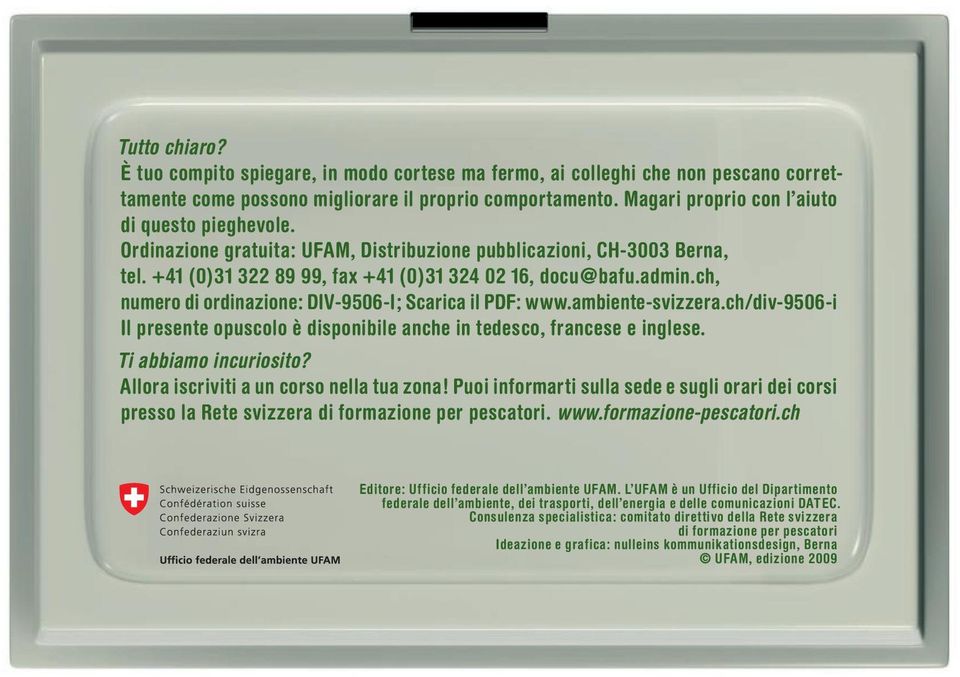 Tutto chiaro?
È tuo compito spiegare, in modo cortese ma fermo, ai colleghi che non pescano correttamente come possono migliorare il proprio comportamento. Magari proprio con l'aiuto di questo pieghevole.
Ordinazione gratuita: UFAM, Distribuzione pubblicazioni, CH-3003 Berna, tel. +41 (0)31 322 89 99, fax +41 (0)31 324 02 16, docu@bafu.admin.ch, numero di ordinazione: DIV-9506-I; Scarica il PDF: www.ambiente-svizzera.ch/div-9506-i
Il presente opuscolo è disponibile anche in tedesco, francese e inglese.

Ti abbiamo incuriosito?
Allora iscriviti a un corso nella tua zona! Puoi informarti sulla sede e sugli orari dei corsi presso la Rete svizzera di formazione per pescatori. www.formazione-pescatori.ch

Schweizerische Eidgenossenschaft
Confédération suisse
Confederazione Svizzera
Confederaziun svizra

Ufficio federale dell'ambiente UFAM

Editore: Ufficio federale dell'ambiente UFAM. L'UFAM è un Ufficio del Dipartimento federale dell'ambiente, dei trasporti, dell'energia e delle comunicazioni DATEC.
Consulenza specialistica: comitato direttivo della Rete svizzera di formazione per pescatori
Ideazione e grafica: nulleins kommunikationsdesign, Berna
© UFAM, edizione 2009